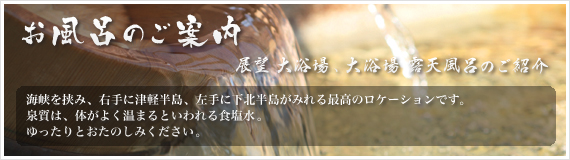 お風呂のご案内

展望 大浴場、大浴場 露天風呂のご紹介

海峡を挟み、右手に津軽半島、左手に下北半島がみれる最高のロケーションです。
泉質は、体がよく温まるといわれる食塩水。
ゆったりとおたのしみください。